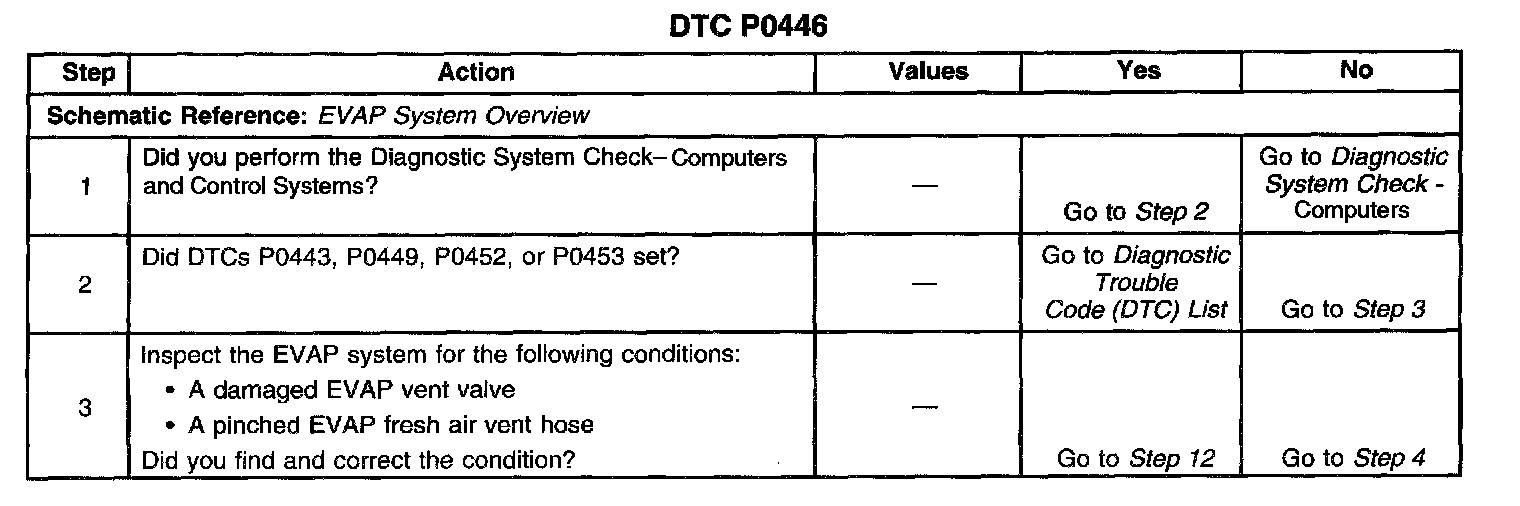 DTC P0446

| Step | Action | Values | Yes | No |
|---|---|---|---|---|
| Schematic Reference: EVAP System Overview | | | | |
| 1 | Did you perform the Diagnostic System Check– Computers and Control Systems? | — | Go to Step 2 | Go to Diagnostic System Check - Computers |
| 2 | Did DTCs P0443, P0449, P0452, or P0453 set? | — | Go to Diagnostic Trouble Code (DTC) List | Go to Step 3 |
| 3 | Inspect the EVAP system for the following conditions: • A damaged EVAP vent valve • A pinched EVAP fresh air vent hose Did you find and correct the condition? | — | Go to Step 12 | Go to Step 4 |